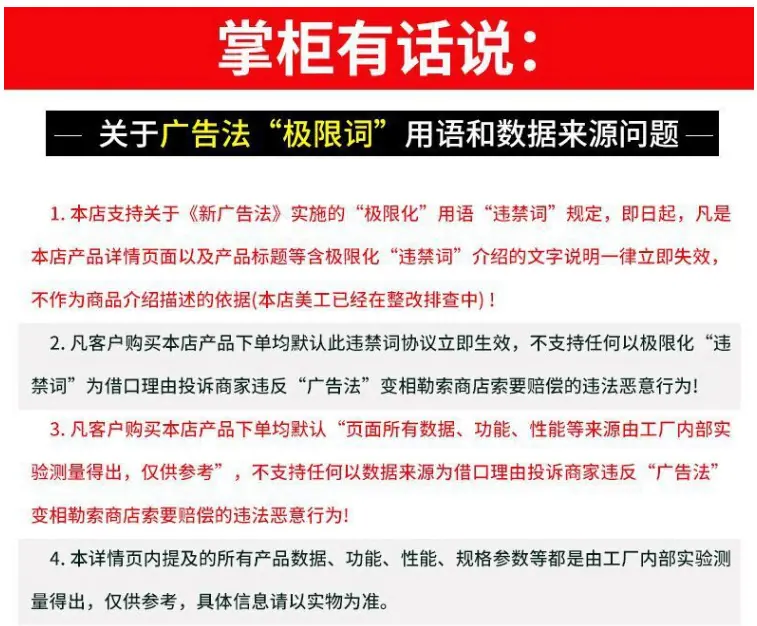 掌柜有话说：

— 关于广告法“极限词”用语和数据来源问题 —

1. 本店支持关于《新广告法》实施的“极限化”用语“违禁词”规定，即日起，凡是本店产品详情页面以及产品标题等含极限化“违禁词”介绍的文字说明一律立即失效，不作为商品介绍描述的依据(本店美工已经在整改排查中)！

2. 凡客户购买本店产品下单均默认此违禁词协议立即生效，不支持任何以极限化“违禁词”为借口理由投诉商家违反“广告法”变相勒索商店索要赔偿的违法恶意行为!

3. 凡客户购买本店产品下单均默认“页面所有数据、功能、性能等来源由工厂内部实验测量得出，仅供参考”，不支持任何以数据来源为借口理由投诉商家违反“广告法”变相勒索商店索要赔偿的违法恶意行为!

4. 本详情页内提及的所有产品数据、功能、性能、规格参数等都是由工厂内部实验测量得出，仅供参考，具体信息请以实物为准。